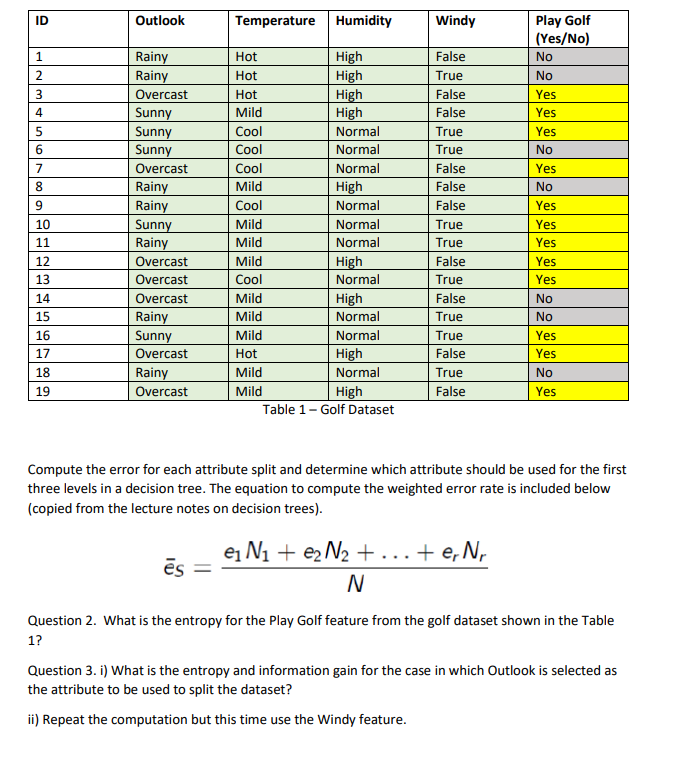 | ID | Outlook | Temperature | Humidity | Windy | Play Golf (Yes/No) |
|---|---|---|---|---|---|
| 1 | Rainy | Hot | High | False | No |
| 2 | Rainy | Hot | High | True | No |
| 3 | Overcast | Hot | High | False | Yes |
| 4 | Sunny | Mild | High | False | Yes |
| 5 | Sunny | Cool | Normal | True | Yes |
| 6 | Sunny | Cool | Normal | True | No |
| 7 | Overcast | Cool | Normal | False | Yes |
| 8 | Rainy | Mild | High | False | No |
| 9 | Rainy | Cool | Normal | False | Yes |
| 10 | Sunny | Mild | Normal | True | Yes |
| 11 | Rainy | Mild | Normal | True | Yes |
| 12 | Overcast | Mild | High | False | Yes |
| 13 | Overcast | Cool | Normal | True | Yes |
| 14 | Overcast | Mild | High | False | No |
| 15 | Rainy | Mild | Normal | True | No |
| 16 | Sunny | Mild | Normal | True | Yes |
| 17 | Overcast | Hot | High | False | Yes |
| 18 | Rainy | Mild | Normal | True | No |
| 19 | Overcast | Mild | High | False | Yes |

Table 1 – Golf Dataset

Compute the error for each attribute split and determine which attribute should be used for the first three levels in a decision tree. The equation to compute the weighted error rate is included below (copied from the lecture notes on decision trees).

$\bar{e}_S = \frac{e_1 N_1 + e_2 N_2 + \ldots + e_r N_r}{N}$

Question 2. What is the entropy for the Play Golf feature from the golf dataset shown in the Table 1?

Question 3. i) What is the entropy and information gain for the case in which Outlook is selected as the attribute to be used to split the dataset?

ii) Repeat the computation but this time use the Windy feature.